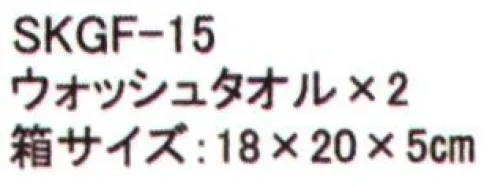 SKGF-15
ウォッシュタオル×2
箱サイズ：18×20×5cm